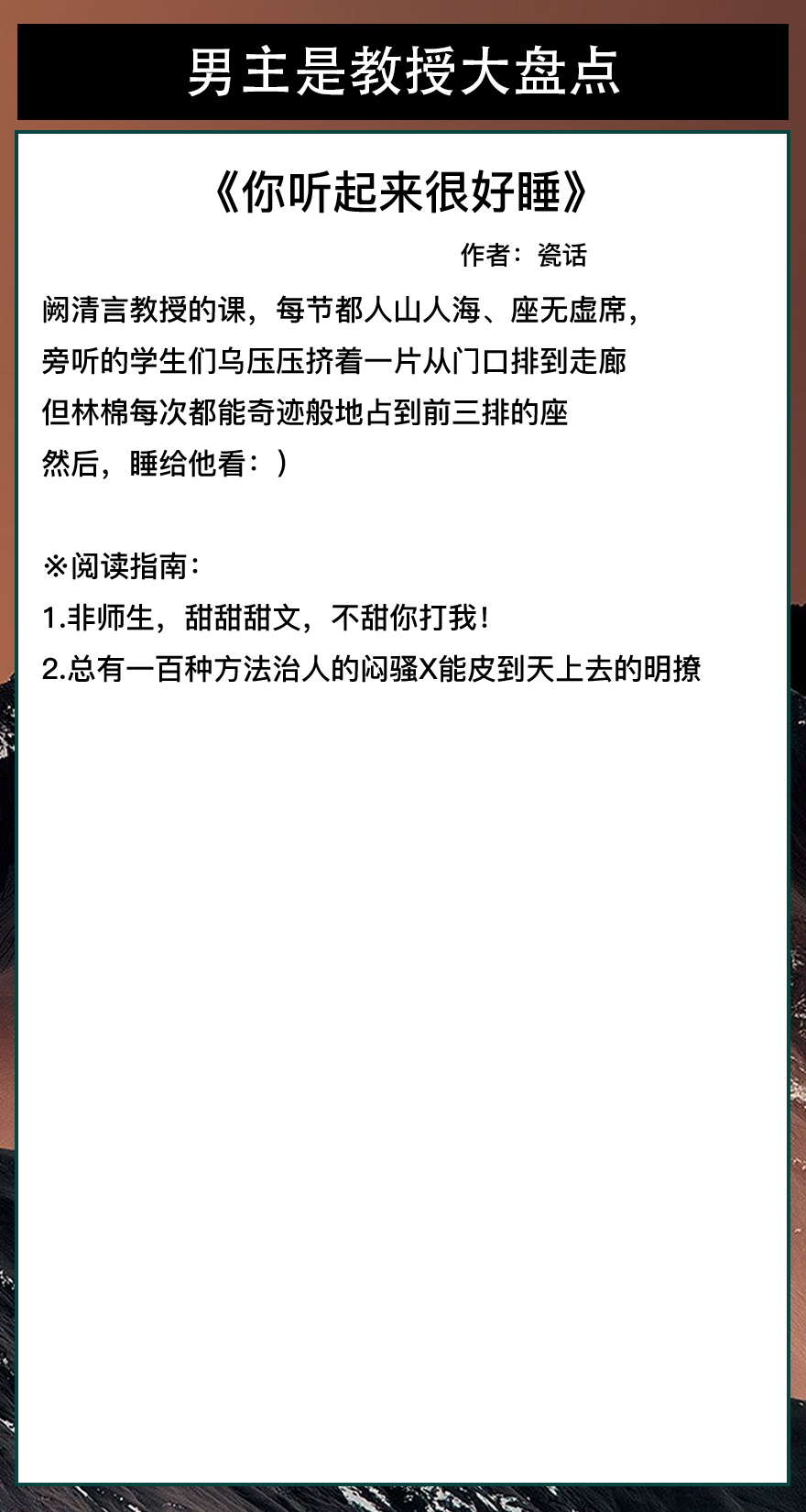 男主是教授大盘点

《你听起来很好睡》

作者：瓷话

阙清言教授的课，每节都人山人海、座无虚席，
旁听的学生们乌压压挤着一片从门口排到走廊
但林棉每次都能奇迹般地占到前三排的座
然后，睡给他看：）

※阅读指南：
1.非师生，甜甜甜文，不甜你打我！
2.总有一百种方法治人的闷骚X能皮到天上去的明撩